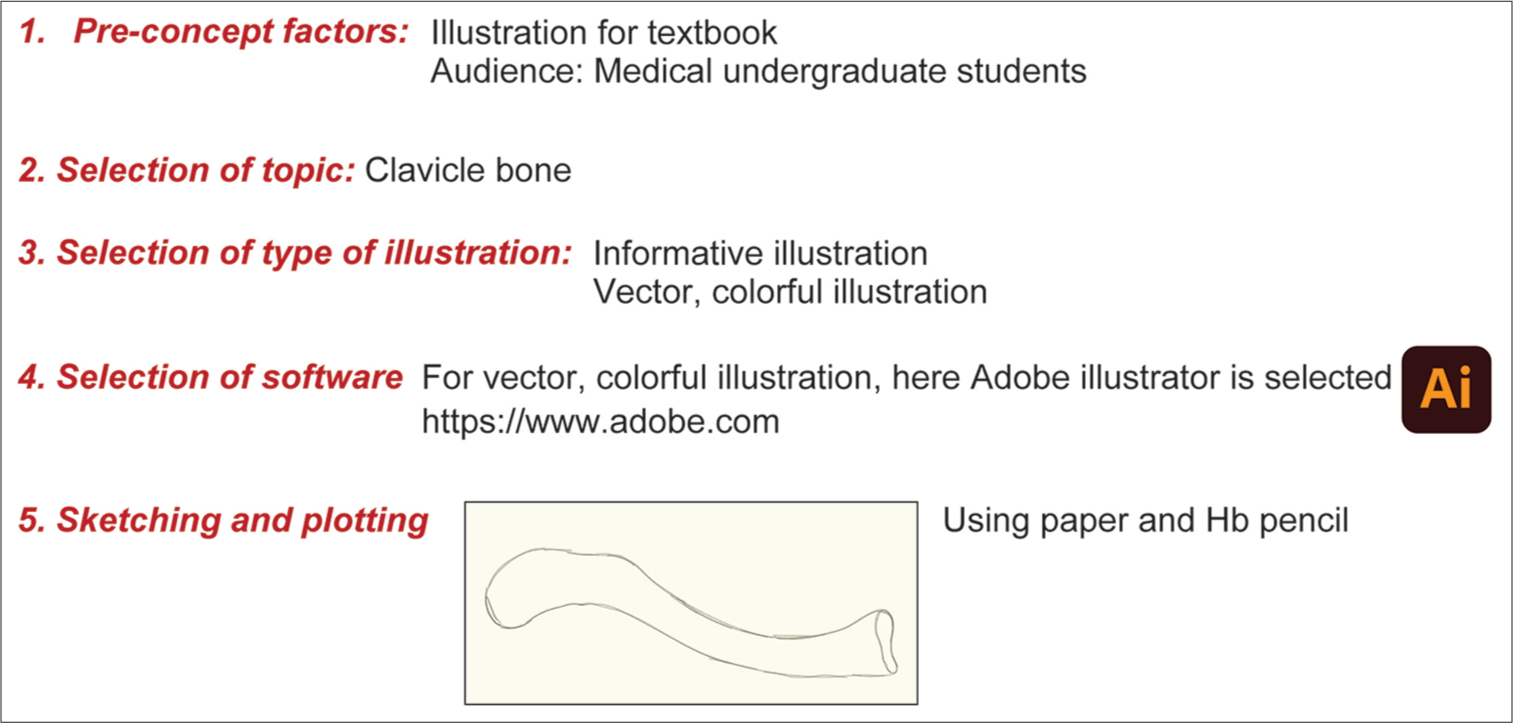 1. Pre-concept factors: Illustration for textbook
Audience: Medical undergraduate students

2. Selection of topic: Clavicle bone

3. Selection of type of illustration: Informative illustration
Vector, colorful illustration

4. Selection of software For vector, colorful illustration, here Adobe illustrator is selected
https://www.adobe.com

Ai

5. Sketching and plotting

Using paper and Hb pencil